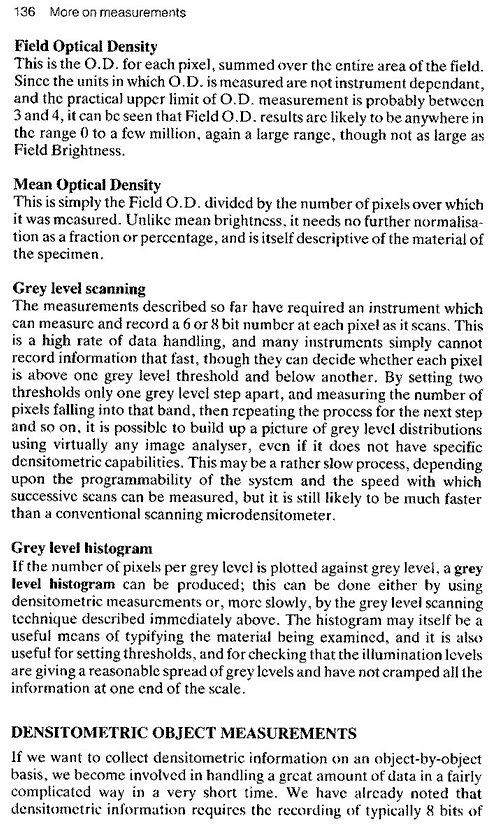 136 More on measurements

Field Optical Density
This is the O.D. for each pixel, summed over the entire area of the field. Since the units in which O.D. is measured are not instrument dependant, and the practical upper limit of O.D. measurement is probably between 3 and 4, it can be seen that Field O.D. results are likely to be anywhere in the range 0 to a few million, again a large range, though not as large as Field Brightness.

Mean Optical Density
This is simply the Field O.D. divided by the number of pixels over which it was measured. Unlike mean brightness, it needs no further normalisation as a fraction or percentage, and is itself descriptive of the material of the specimen.

Grey level scanning
The measurements described so far have required an instrument which can measure and record a 6 or 8 bit number at each pixel as it scans. This is a high rate of data handling, and many instruments simply cannot record information that fast, though they can decide whether each pixel is above one grey level threshold and below another. By setting two thresholds only one grey level step apart, and measuring the number of pixels falling into that band, then repeating the process for the next step and so on, it is possible to build up a picture of grey level distributions using virtually any image analyser, even if it does not have specific densitometric capabilities. This may be a rather slow process, depending upon the programmability of the system and the speed with which successive scans can be measured, but it is still likely to be much faster than a conventional scanning microdensitometer.

Grey level histogram
If the number of pixels per grey level is plotted against grey level, a grey level histogram can be produced; this can be done either by using densitometric measurements or, more slowly, by the grey level scanning technique described immediately above. The histogram may itself be a useful means of typifying the material being examined, and it is also useful for setting thresholds, and for checking that the illumination levels are giving a reasonable spread of grey levels and have not cramped all the information at one end of the scale.

DENSITOMETRIC OBJECT MEASUREMENTS

If we want to collect densitometric information on an object-by-object basis, we become involved in handling a great amount of data in a fairly complicated way in a very short time. We have already noted that densitometric information requires the recording of typically 8 bits of